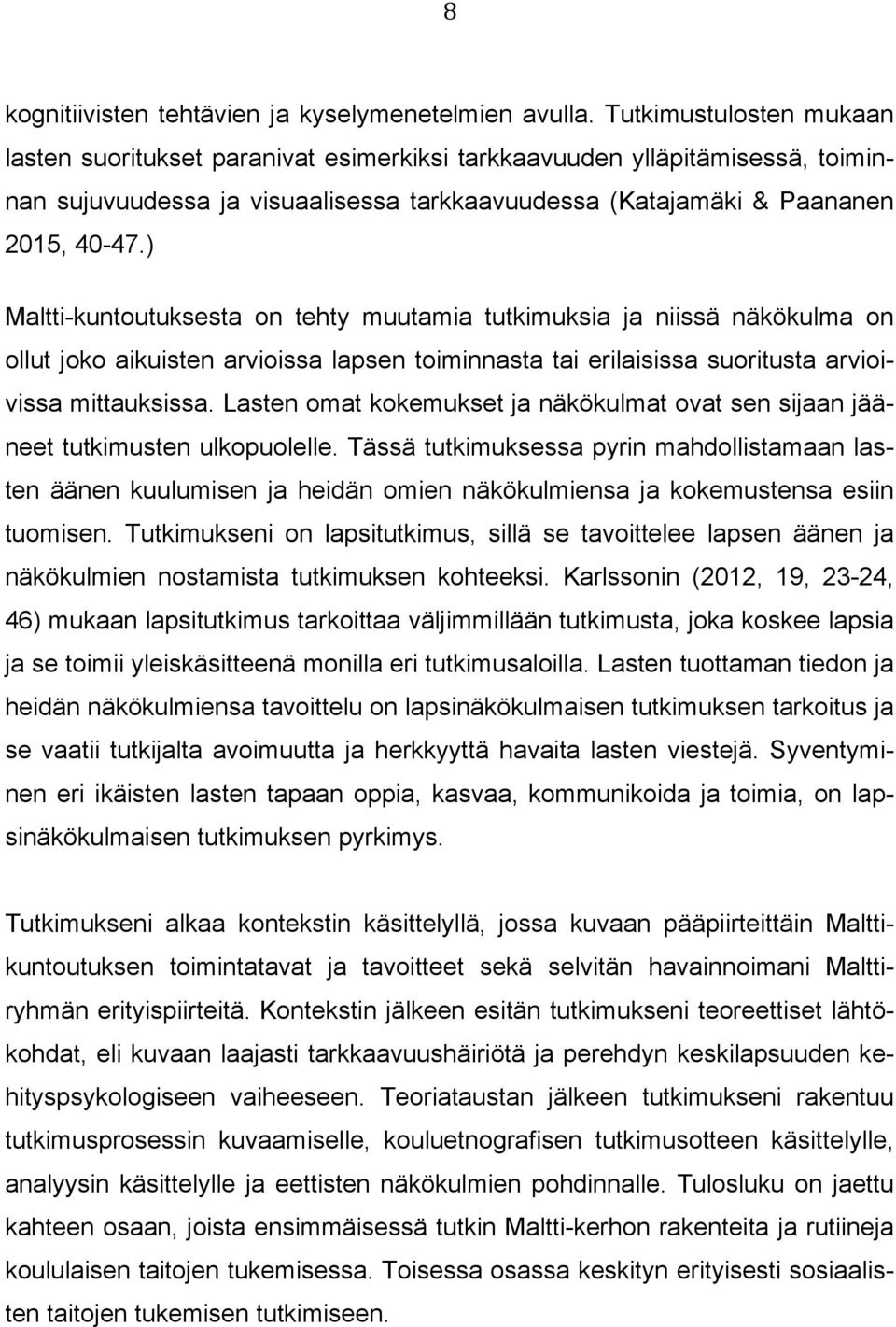 8

kognitiivisten tehtävien ja kyselymenetelmien avulla. Tutkimustulosten mukaan lasten suoritukset paranivat esimerkiksi tarkkaavuuden ylläpitämisessä, toiminnan sujuvuudessa ja visuaalisessa tarkkaavuudessa (Katajamäki & Paananen 2015, 40-47.)

Maltti-kuntoutuksesta on tehty muutamia tutkimuksia ja niissä näkökulma on ollut joko aikuisten arvioissa lapsen toiminnasta tai erilaisissa suoritusta arvioivissa mittauksissa. Lasten omat kokemukset ja näkökulmat ovat sen sijaan jääneet tutkimusten ulkopuolelle. Tässä tutkimuksessa pyrin mahdollistamaan lasten äänen kuulumisen ja heidän omien näkökulmiensa ja kokemustensa esiin tuomisen. Tutkimukseni on lapsitutkimus, sillä se tavoittelee lapsen äänen ja näkökulmien nostamista tutkimuksen kohteeksi. Karlssonin (2012, 19, 23-24, 46) mukaan lapsitutkimus tarkoittaa väljimmillään tutkimusta, joka koskee lapsia ja se toimii yleiskäsitteenä monilla eri tutkimusaloilla. Lasten tuottaman tiedon ja heidän näkökulmiensa tavoittelu on lapsinäkökulmaisen tutkimuksen tarkoitus ja se vaatii tutkijalta avoimuutta ja herkkyyttä havaita lasten viestejä. Syventyminen eri ikäisten lasten tapaan oppia, kasvaa, kommunikoida ja toimia, on lapsinäkökulmaisen tutkimuksen pyrkimys.

Tutkimukseni alkaa kontekstin käsittelyllä, jossa kuvaan pääpiirteittäin Malttikuntoutuksen toimintatavat ja tavoitteet sekä selvitän havainnoimani Malttiryhmän erityispiirteitä. Kontekstin jälkeen esitän tutkimukseni teoreettiset lähtökohdat, eli kuvaan laajasti tarkkaavuushäiriötä ja perehdyn keskilapsuuden kehityspsykologiseen vaiheeseen. Teoriataustan jälkeen tutkimukseni rakentuu tutkimusprosessin kuvaamiselle, kouluetnografisen tutkimusotteen käsittelylle, analyysin käsittelylle ja eettisten näkökulmien pohdinnalle. Tulosluku on jaettu kahteen osaan, joista ensimmäisessä tutkin Maltti-kerhon rakenteita ja rutiineja koululaisen taitojen tukemisessa. Toisessa osassa keskityn erityisesti sosiaalisten taitojen tukemisen tutkimiseen.